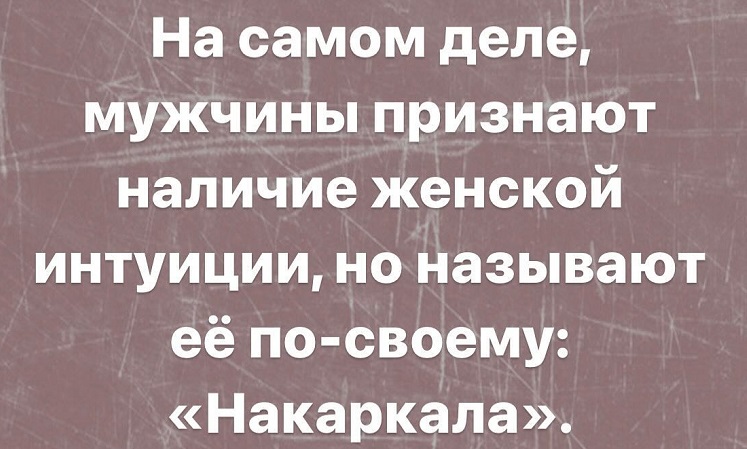 На самом деле, мужчины признают наличие женской интуиции, но называют её по-своему: «Накаркала».